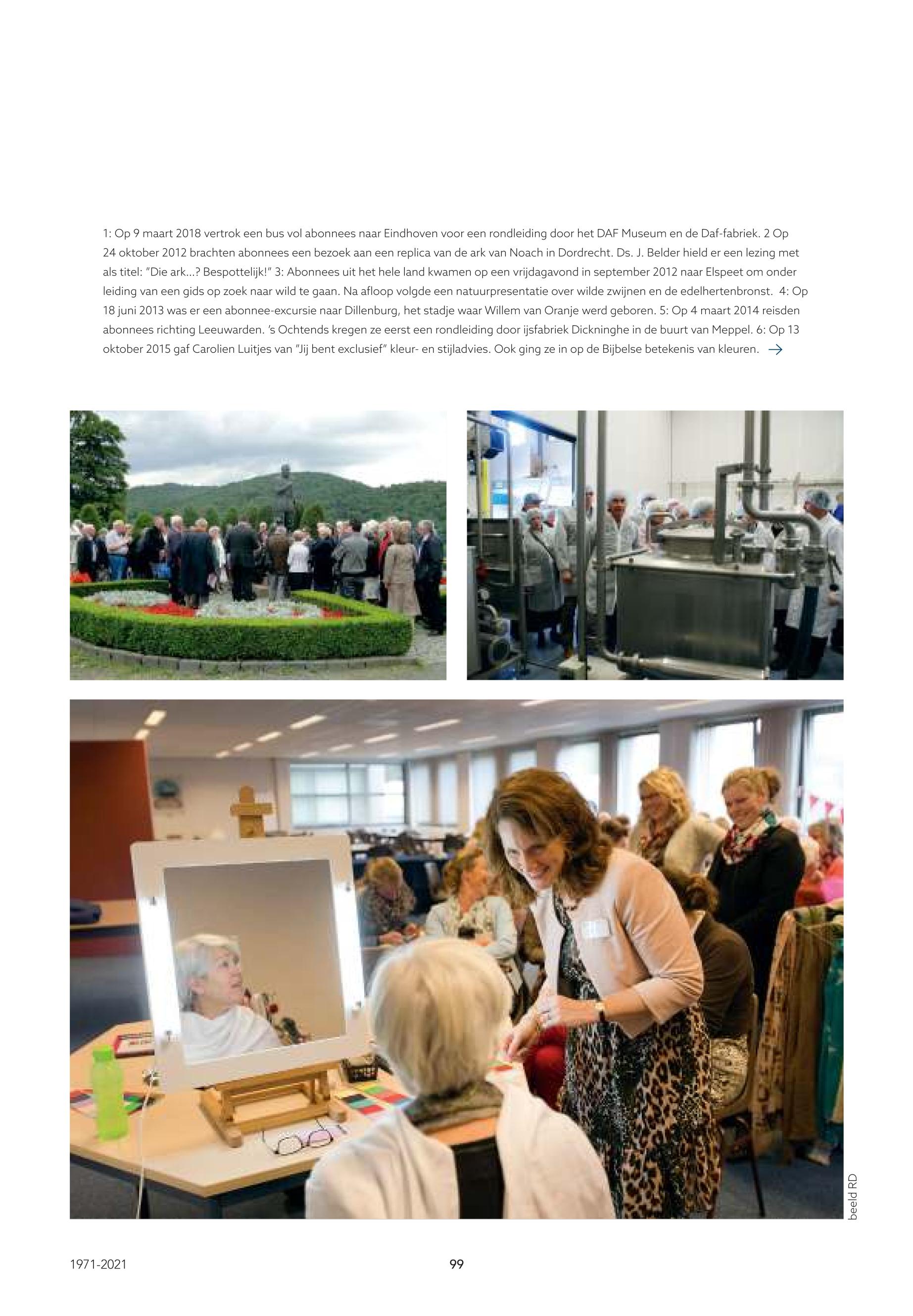 1: Op 9 maart 2018 vertrok een bus vol abonnees naar Eindhoven voor een rondleiding door het DAF Museum en de Daf-fabriek. 2 Op 24 oktober 2012 brachten abonnees een bezoek aan een replica van de ark van Noach in Dordrecht. Ds. J. Belder hield er een lezing met als titel: "Die ark...? Bespottelijk!" 3: Abonnees uit het hele land kwamen op een vrijdagavond in september 2012 naar Elspeet om onder leiding van een gids op zoek naar wild te gaan. Na afloop volgde een natuurpresentatie over wilde zwijnen en de edelhertenbronst. 4: Op 18 juni 2013 was er een abonnee-excursie naar Dillenburg, het stadje waar Willem van Oranje werd geboren. 5: Op 4 maart 2014 reisden abonnees richting Leeuwarden. 's Ochtends kregen ze eerst een rondleiding door ijsfabriek Dickninghe in de buurt van Meppel. 6: Op 13 oktober 2015 gaf Carolien Luitjes van "Jij bent exclusief" kleur- en stijladvies. Ook ging ze in op de Bijbelse betekenis van kleuren. →

beeld RD

1971-2021

99